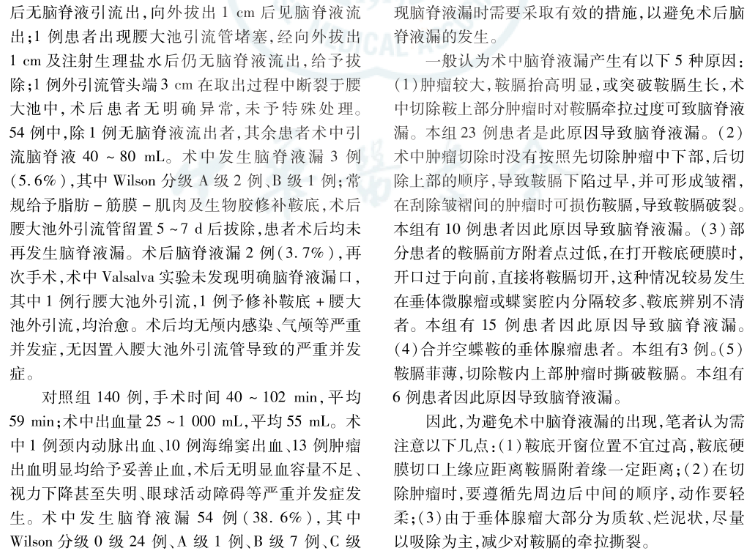 后无脑脊液引流出，向外拔出1 cm后见脑脊液流出；1例患者出现腰大池引流管堵塞，经向外拔出1 cm及注射生理盐水后仍无脑脊液流出，给予拔除；1例外引流管头端3 cm在取出过程中断裂于腰大池中，术后患者无明确异常，未予特殊处理。54例中，除1例无脑脊液流出者，其余患者术中引流脑脊液40～80 mL。术中发生脑脊液漏3例（5.6%），其中Wilson分级A级2例、B级1例；常规给予脂肪－筋膜－肌肉及生物胶修补鞍底，术后腰大池外引流管留置5～7 d后拔除，患者术后均未再发生脑脊液漏。术后脑脊液漏2例（3.7%），再次手术，术中Valsalva实验未发现明确脑脊液漏口，其中1例行腰大池外引流，1例予修补鞍底＋腰大池外引流，均治愈。术后均无颅内感染、气颅等严重并发症，无因置入腰大池外引流管导致的严重并发症。

对照组140例，手术时间40～102 min，平均59 min；术中出血量25～1 000 mL，平均55 mL。术中1例颈内动脉出血、10例海绵窦出血、13例肿瘤出血明显均给予妥善止血，术后无明显血容量不足、视力下降甚至失明、眼球活动障碍等严重并发症发生。术中发生脑脊液漏54例（38.6%），其中Wilson分级0级24例、A级1例、B级7例、C级

现脑脊液漏时需要采取有效的措施，以避免术后脑脊液漏的发生。

一般认为术中脑脊液漏产生有以下5种原因：（1）肿瘤较大，鞍膈抬高明显，或突破鞍膈生长，术中切除鞍上部分肿瘤时对鞍膈牵拉过度可致脑脊液漏。本组23例患者是此原因导致脑脊液漏。（2）术中肿瘤切除时没有按照先切除肿瘤中下部，后切除上部的顺序，导致鞍膈下陷过早，并可形成皱褶，在刮除皱褶间的肿瘤时可损伤鞍膈，导致鞍膈破裂。本组有10例患者因此原因导致脑脊液漏。（3）部分患者的鞍膈前方附着点过低，在打开鞍底硬膜时，开口过于向前，直接将鞍膈切开，这种情况较易发生在垂体微腺瘤或蝶窦腔内分隔较多、鞍底辨别不清者。本组有15例患者因此原因导致脑脊液漏。（4）合并空蝶鞍的垂体腺瘤患者。本组有3例。（5）鞍膈菲薄，切除鞍内上部肿瘤时撕破鞍膈。本组有6例患者因此原因导致脑脊液漏。

因此，为避免术中脑脊液漏的出现，笔者认为需注意以下几点：（1）鞍底开窗位置不宜过高，鞍底硬膜切口上缘应距离鞍膈附着缘一定距离；（2）在切除肿瘤时，要遵循先周边后中间的顺序，动作要轻柔；（3）由于垂体腺瘤大部分为质软、烂泥状，尽量以吸除为主，减少对鞍膈的牵拉撕裂。